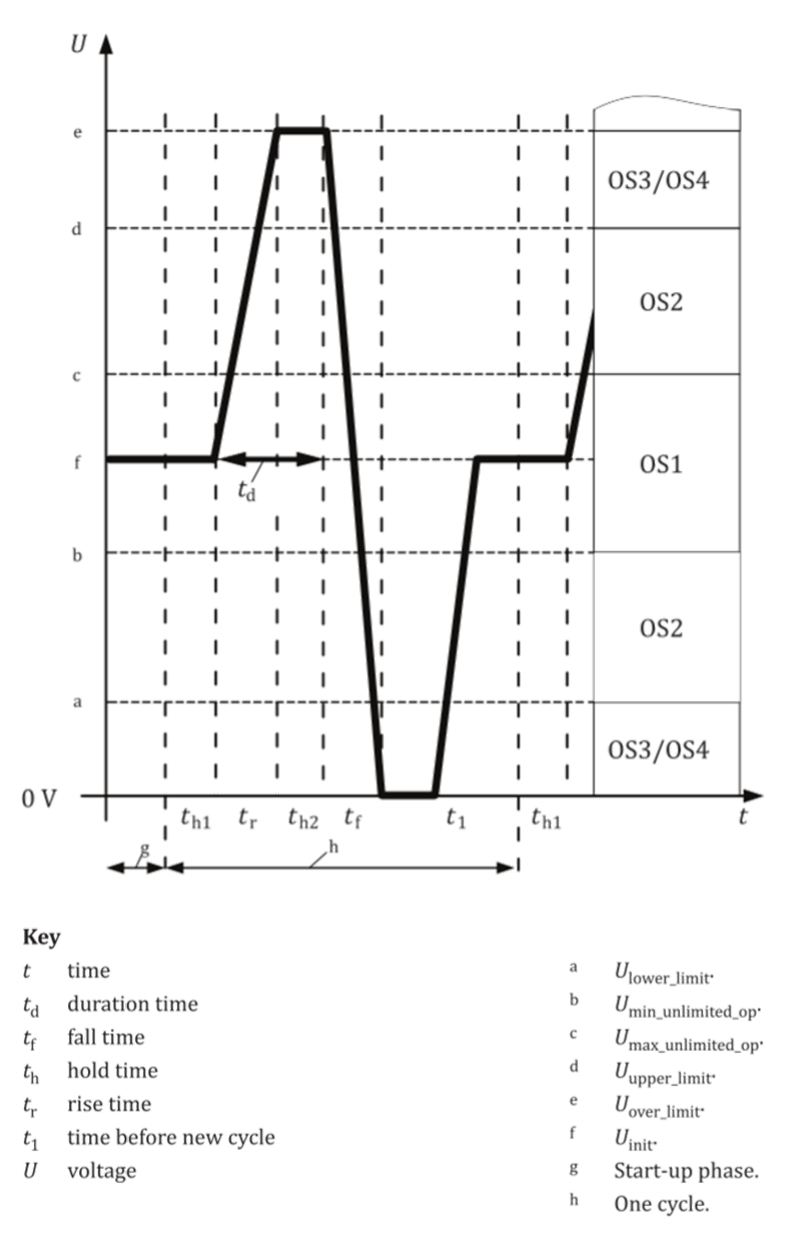 $U$

e

d

c

f

b

a

0 V

OS3/OS4

OS2

OS1

OS2

OS3/OS4

$t_d$

$t_{h1}$ $t_r$ $t_{h2}$ $t_f$ $t_1$ $t_{h1}$ $t$

g

h

**Key**

$t$ time

$t_d$ duration time

$t_f$ fall time

$t_h$ hold time

$t_r$ rise time

$t_1$ time before new cycle

$U$ voltage

a $U_{lower\_limit}$.

b $U_{min\_unlimited\_op}$.

c $U_{max\_unlimited\_op}$.

d $U_{upper\_limit}$.

e $U_{over\_limit}$.

f $U_{init}$.

g Start-up phase.

h One cycle.